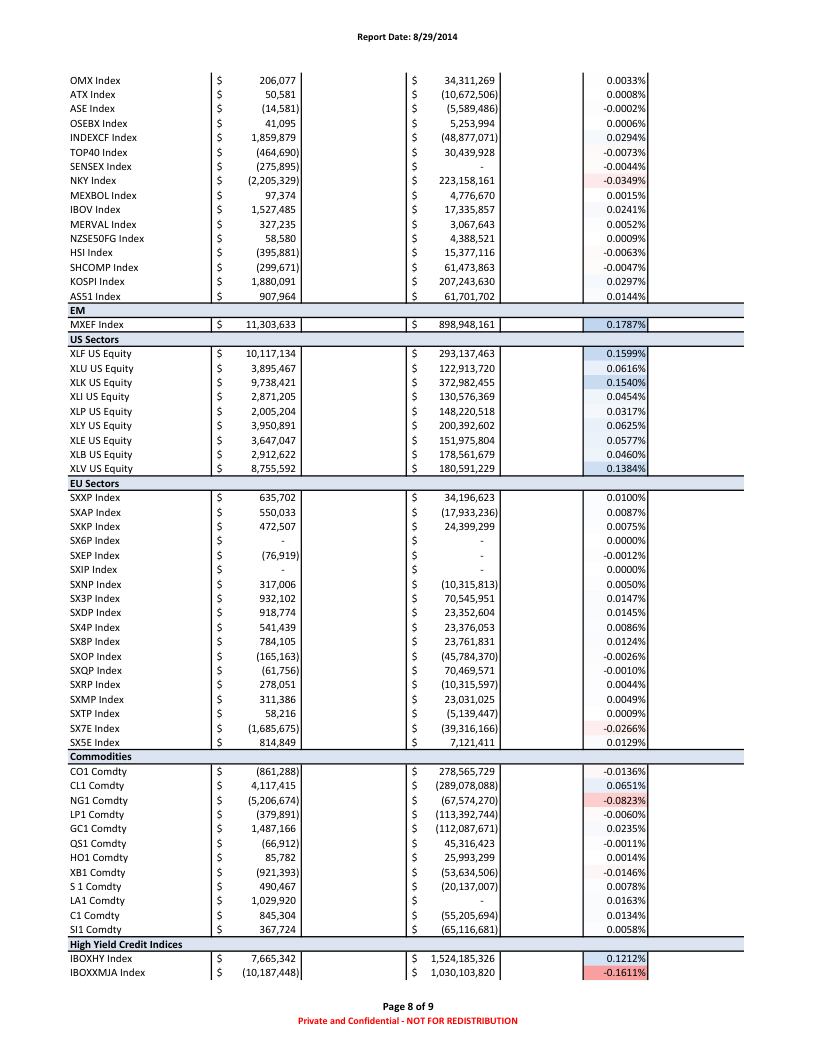 Report Date: 8/29/2014

| | | | |
|---|---|---|---|
| OMX Index | $ 206,077 | $ 34,311,269 | 0.0033% |
| ATX Index | $ 50,581 | $ (10,672,506) | 0.0008% |
| ASE Index | $ (14,581) | $ (5,589,486) | -0.0002% |
| OSEBX Index | $ 41,095 | $ 5,253,994 | 0.0006% |
| INDEXCF Index | $ 1,859,879 | $ (48,877,071) | 0.0294% |
| TOP40 Index | $ (464,690) | $ 30,439,928 | -0.0073% |
| SENSEX Index | $ (275,895) | $ - | -0.0044% |
| NKY Index | $ (2,205,329) | $ 223,158,161 | -0.0349% |
| MEXBOL Index | $ 97,374 | $ 4,776,670 | 0.0015% |
| IBOV Index | $ 1,527,485 | $ 17,335,857 | 0.0241% |
| MERVAL Index | $ 327,235 | $ 3,067,643 | 0.0052% |
| NZSE50FG Index | $ 58,580 | $ 4,388,521 | 0.0009% |
| HSI Index | $ (395,881) | $ 15,377,116 | -0.0063% |
| SHCOMP Index | $ (299,671) | $ 61,473,863 | -0.0047% |
| KOSPI Index | $ 1,880,091 | $ 207,243,630 | 0.0297% |
| AS51 Index | $ 907,964 | $ 61,701,702 | 0.0144% |
| **EM** | | | |
| MXEF Index | $ 11,303,633 | $ 898,948,161 | 0.1787% |
| **US Sectors** | | | |
| XLF US Equity | $ 10,117,134 | $ 293,137,463 | 0.1599% |
| XLU US Equity | $ 3,895,467 | $ 122,913,720 | 0.0616% |
| XLK US Equity | $ 9,738,421 | $ 372,982,455 | 0.1540% |
| XLI US Equity | $ 2,871,205 | $ 130,576,369 | 0.0454% |
| XLP US Equity | $ 2,005,204 | $ 148,220,518 | 0.0317% |
| XLY US Equity | $ 3,950,891 | $ 200,392,602 | 0.0625% |
| XLE US Equity | $ 3,647,047 | $ 151,975,804 | 0.0577% |
| XLB US Equity | $ 2,912,622 | $ 178,561,679 | 0.0460% |
| XLV US Equity | $ 8,755,592 | $ 180,591,229 | 0.1384% |
| **EU Sectors** | | | |
| SXXP Index | $ 635,702 | $ 34,196,623 | 0.0100% |
| SXAP Index | $ 550,033 | $ (17,933,236) | 0.0087% |
| SXKP Index | $ 472,507 | $ 24,399,299 | 0.0075% |
| SX6P Index | $ - | $ - | 0.0000% |
| SXEP Index | $ (76,919) | $ - | -0.0012% |
| SXIP Index | $ - | $ - | 0.0000% |
| SXNP Index | $ 317,006 | $ (10,315,813) | 0.0050% |
| SX3P Index | $ 932,102 | $ 70,545,951 | 0.0147% |
| SXDP Index | $ 918,774 | $ 23,352,604 | 0.0145% |
| SX4P Index | $ 541,439 | $ 23,376,053 | 0.0086% |
| SX8P Index | $ 784,105 | $ 23,761,831 | 0.0124% |
| SXOP Index | $ (165,163) | $ (45,784,370) | -0.0026% |
| SXQP Index | $ (61,756) | $ 70,469,571 | -0.0010% |
| SXRP Index | $ 278,051 | $ (10,315,597) | 0.0044% |
| SXMP Index | $ 311,386 | $ 23,031,025 | 0.0049% |
| SXTP Index | $ 58,216 | $ (5,139,447) | 0.0009% |
| SX7E Index | $ (1,685,675) | $ (39,316,166) | -0.0266% |
| SX5E Index | $ 814,849 | $ 7,121,411 | 0.0129% |
| **Commodities** | | | |
| CO1 Comdty | $ (861,288) | $ 278,565,729 | -0.0136% |
| CL1 Comdty | $ 4,117,415 | $ (289,078,088) | 0.0651% |
| NG1 Comdty | $ (5,206,674) | $ (67,574,270) | -0.0823% |
| LP1 Comdty | $ (379,891) | $ (113,392,744) | -0.0060% |
| GC1 Comdty | $ 1,487,166 | $ (112,087,671) | 0.0235% |
| QS1 Comdty | $ (66,912) | $ 45,316,423 | -0.0011% |
| HO1 Comdty | $ 85,782 | $ 25,993,299 | 0.0014% |
| XB1 Comdty | $ (921,393) | $ (53,634,506) | -0.0146% |
| S 1 Comdty | $ 490,467 | $ (20,137,007) | 0.0078% |
| LA1 Comdty | $ 1,029,920 | $ - | 0.0163% |
| C1 Comdty | $ 845,304 | $ (55,205,694) | 0.0134% |
| SI1 Comdty | $ 367,724 | $ (65,116,681) | 0.0058% |
| **High Yield Credit Indices** | | | |
| IBOXHY Index | $ 7,665,342 | $ 1,524,185,326 | 0.1212% |
| IBOXXMJA Index | $ (10,187,448) | $ 1,030,103,820 | -0.1611% |

Page 8 of 9
Private and Confidential - NOT FOR REDISTRIBUTION